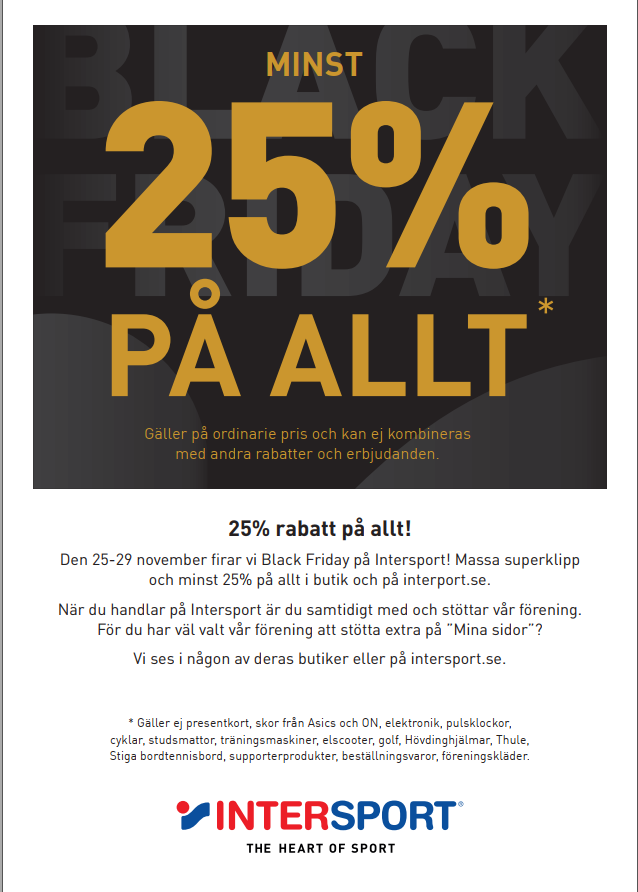 BLACK FRIDAY

MINST

25%

PÅ ALLT*

Gäller på ordinarie pris och kan ej kombineras med andra rabatter och erbjudanden.

25% rabatt på allt!

Den 25-29 november firar vi Black Friday på Intersport! Massa superklipp och minst 25% på allt i butik och på interport.se.

När du handlar på Intersport är du samtidigt med och stöttar vår förening. För du har väl valt vår förening att stötta extra på "Mina sidor"?

Vi ses i någon av deras butiker eller på intersport.se.

* Gäller ej presentkort, skor från Asics och ON, elektronik, pulsklockor, cyklar, studsmattor, träningsmaskiner, elscooter, golf, Hövdinghjälmar, Thule, Stiga bordtennisbord, supporterprodukter, beställningsvaror, föreningskläder.

INTERSPORT®

THE HEART OF SPORT